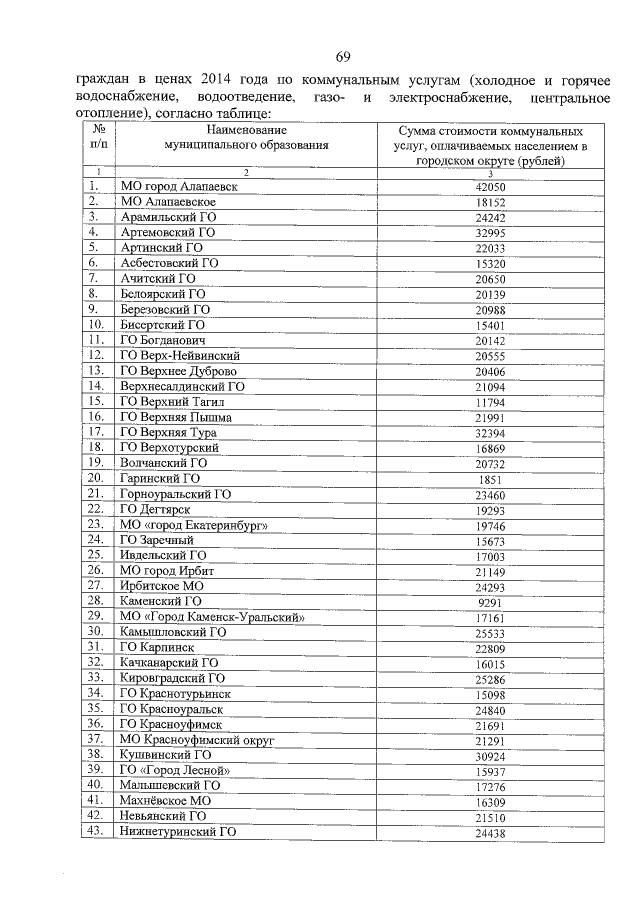 69

граждан в ценах 2014 года по коммунальным услугам (холодное и горячее водоснабжение, водоотведение, газо- и электроснабжение, центральное отопление), согласно таблице:

| № п/п | Наименование муниципального образования | Сумма стоимости коммунальных услуг, оплачиваемых населением в городском округе (рублей) |
|---|---|---|
| 1 | 2 | 3 |
| 1. | МО город Алапаевск | 42050 |
| 2. | МО Алапаевское | 18152 |
| 3. | Арамильский ГО | 24242 |
| 4. | Артемовский ГО | 32995 |
| 5. | Артинский ГО | 22033 |
| 6. | Асбестовский ГО | 15320 |
| 7. | Ачитский ГО | 20650 |
| 8. | Белоярский ГО | 20139 |
| 9. | Березовский ГО | 20988 |
| 10. | Бисертский ГО | 15401 |
| 11. | ГО Богданович | 20142 |
| 12. | ГО Верх-Нейвинский | 20555 |
| 13. | ГО Верхнее Дуброво | 20406 |
| 14. | Верхнесалдинский ГО | 21094 |
| 15. | ГО Верхний Тагил | 11794 |
| 16. | ГО Верхняя Пышма | 21991 |
| 17. | ГО Верхняя Тура | 32394 |
| 18. | ГО Верхотурский | 16869 |
| 19. | Волчанский ГО | 20732 |
| 20. | Гаринский ГО | 1851 |
| 21. | Горноуральский ГО | 23460 |
| 22. | ГО Дегтярск | 19293 |
| 23. | МО «город Екатеринбург» | 19746 |
| 24. | ГО Заречный | 15673 |
| 25. | Ивдельский ГО | 17003 |
| 26. | МО город Ирбит | 21149 |
| 27. | Ирбитское МО | 24293 |
| 28. | Каменский ГО | 9291 |
| 29. | МО «Город Каменск-Уральский» | 17161 |
| 30. | Камышловский ГО | 25533 |
| 31. | ГО Карпинск | 22809 |
| 32. | Качканарский ГО | 16015 |
| 33. | Кировградский ГО | 25286 |
| 34. | ГО Краснотурьинск | 15098 |
| 35. | ГО Красноуральск | 24840 |
| 36. | ГО Красноуфимск | 21691 |
| 37. | МО Красноуфимский округ | 21291 |
| 38. | Кушвинский ГО | 30924 |
| 39. | ГО «Город Лесной» | 15937 |
| 40. | Малышевский ГО | 17276 |
| 41. | Махнёвское МО | 16309 |
| 42. | Невьянский ГО | 21510 |
| 43. | Нижнетуринский ГО | 24438 |